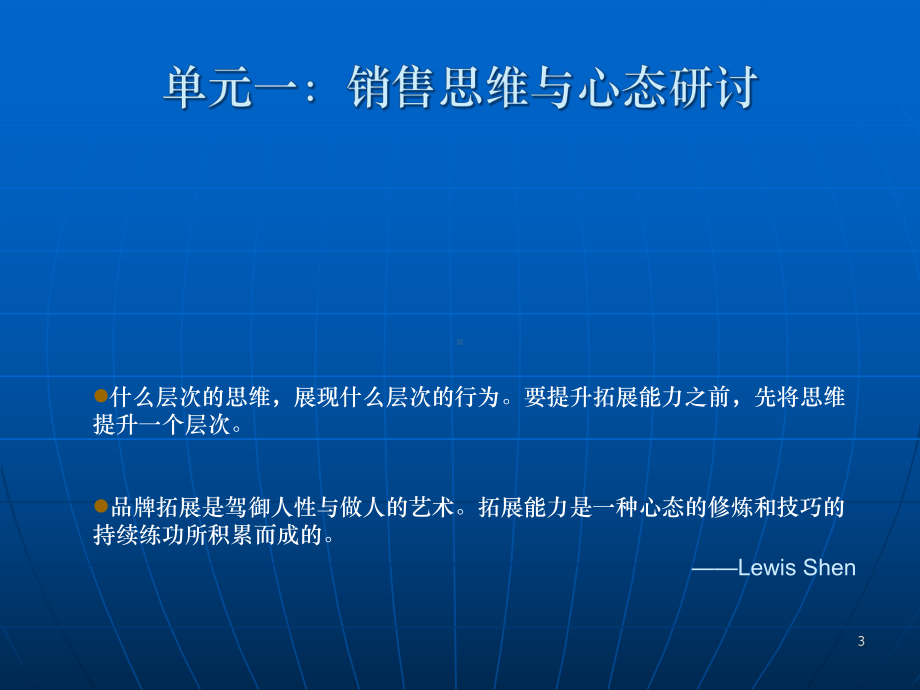 单元一：销售思维与心态研讨

什么层次的思维，展现什么层次的行为。要提升拓展能力之前，先将思维提升一个层次。

品牌拓展是驾御人性与做人的艺术。拓展能力是一种心态的修炼和技巧的持续练功所积累而成的。

——Lewis Shen

3